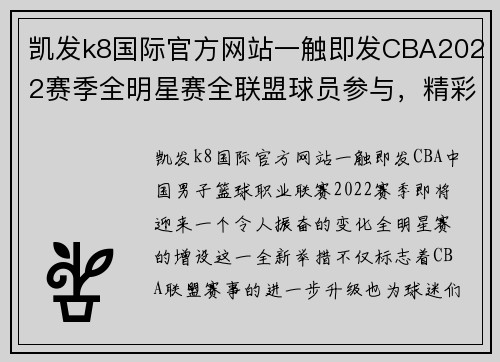 凯发k8国际官方网站一触即发CBA2022赛季全明星赛全联盟球员参与，精彩

凯发k8国际官方网站一触即发CBA中国男子篮球职业联赛2022赛季即将迎来一个令人振奋的变化全明星赛的增设这一全新举措不仅标志着CBA联盟赛事的进一步升级也为球迷们